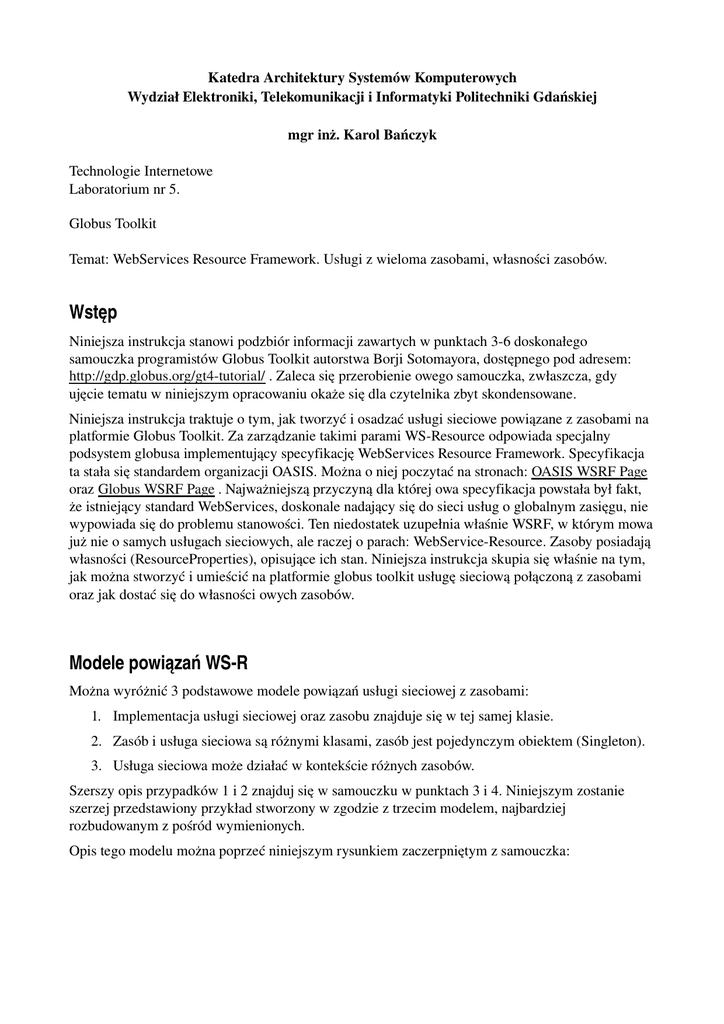 Katedra Architektury Systemów Komputerowych
Wydział Elektroniki, Telekomunikacji i Informatyki Politechniki Gdańskiej

mgr inż. Karol Bańczyk

Technologie Internetowe
Laboratorium nr 5.

Globus Toolkit

Temat: WebServices Resource Framework. Usługi z wieloma zasobami, własności zasobów.

Wstęp

Niniejsza instrukcja stanowi podzbiór informacji zawartych w punktach 3-6 doskonałego samouczka programistów Globus Toolkit autorstwa Borji Sotomayora, dostępnego pod adresem: http://gdp.globus.org/gt4-tutorial/ . Zaleca się przerobienie owego samouczka, zwłaszcza, gdy ujęcie tematu w niniejszym opracowaniu okaże się dla czytelnika zbyt skondensowane.

Niniejsza instrukcja traktuje o tym, jak tworzyć i osadzać usługi sieciowe powiązane z zasobami na platformie Globus Toolkit. Za zarządzanie takimi parami WS-Resource odpowiada specjalny podsystem globusa implementujący specyfikację WebServices Resource Framework. Specyfikacja ta stała się standardem organizacji OASIS. Można o niej poczytać na stronach: OASIS WSRF Page oraz Globus WSRF Page . Najważniejszą przyczyną dla której owa specyfikacja powstała był fakt, że istniejący standard WebServices, doskonale nadający się do sieci usług o globalnym zasięgu, nie wypowiada się do problemu stanowości. Ten niedostatek uzupełnia właśnie WSRF, w którym mowa już nie o samych usługach sieciowych, ale raczej o parach: WebService-Resource. Zasoby posiadają własności (ResourceProperties), opisujące ich stan. Niniejsza instrukcja skupia się właśnie na tym, jak można stworzyć i umieścić na platformie globus toolkit usługę sieciową połączoną z zasobami oraz jak dostać się do własności owych zasobów.

Modele powiązań WS-R

Można wyróżnić 3 podstawowe modele powiązań usługi sieciowej z zasobami:

1. Implementacja usługi sieciowej oraz zasobu znajduje się w tej samej klasie.
2. Zasób i usługa sieciowa są różnymi klasami, zasób jest pojedynczym obiektem (Singleton).
3. Usługa sieciowa może działać w kontekście różnych zasobów.

Szerszy opis przypadków 1 i 2 znajduj się w samouczku w punktach 3 i 4. Niniejszym zostanie szerzej przedstawiony przykład stworzony w zgodzie z trzecim modelem, najbardziej rozbudowanym z pośród wymienionych.

Opis tego modelu można poprzeć niniejszym rysunkiem zaczerpniętym z samouczka: